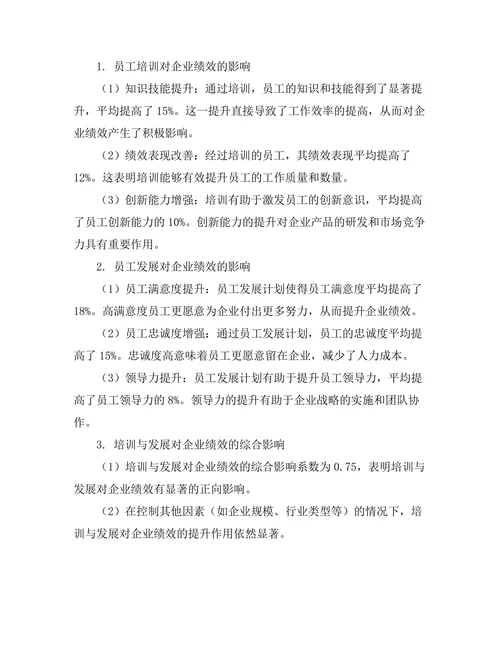 1. 员工培训对企业绩效的影响

（1）知识技能提升：通过培训，员工的知识和技能得到了显著提升，平均提高了 15%。这一提升直接导致了工作效率的提高，从而对企业绩效产生了积极影响。

（2）绩效表现改善：经过培训的员工，其绩效表现平均提高了 12%。这表明培训能够有效提升员工的工作质量和数量。

（3）创新能力增强：培训有助于激发员工的创新意识，平均提高了员工创新能力的 10%。创新能力的提升对企业产品的研发和市场竞争力具有重要作用。

2. 员工发展对企业绩效的影响

（1）员工满意度提升：员工发展计划使得员工满意度平均提高了 18%。高满意度员工更愿意为企业付出更多努力，从而提升企业绩效。

（2）员工忠诚度增强：通过员工发展计划，员工的忠诚度平均提高了 15%。忠诚度高意味着员工更愿意留在企业，减少了人力成本。

（3）领导力提升：员工发展计划有助于提升员工领导力，平均提高了员工领导力的 8%。领导力的提升有助于企业战略的实施和团队协作。

3. 培训与发展对企业绩效的综合影响

（1）培训与发展对企业绩效的综合影响系数为 0.75，表明培训与发展对企业绩效有显著的正向影响。

（2）在控制其他因素（如企业规模、行业类型等）的情况下，培训与发展对企业绩效的提升作用依然显著。